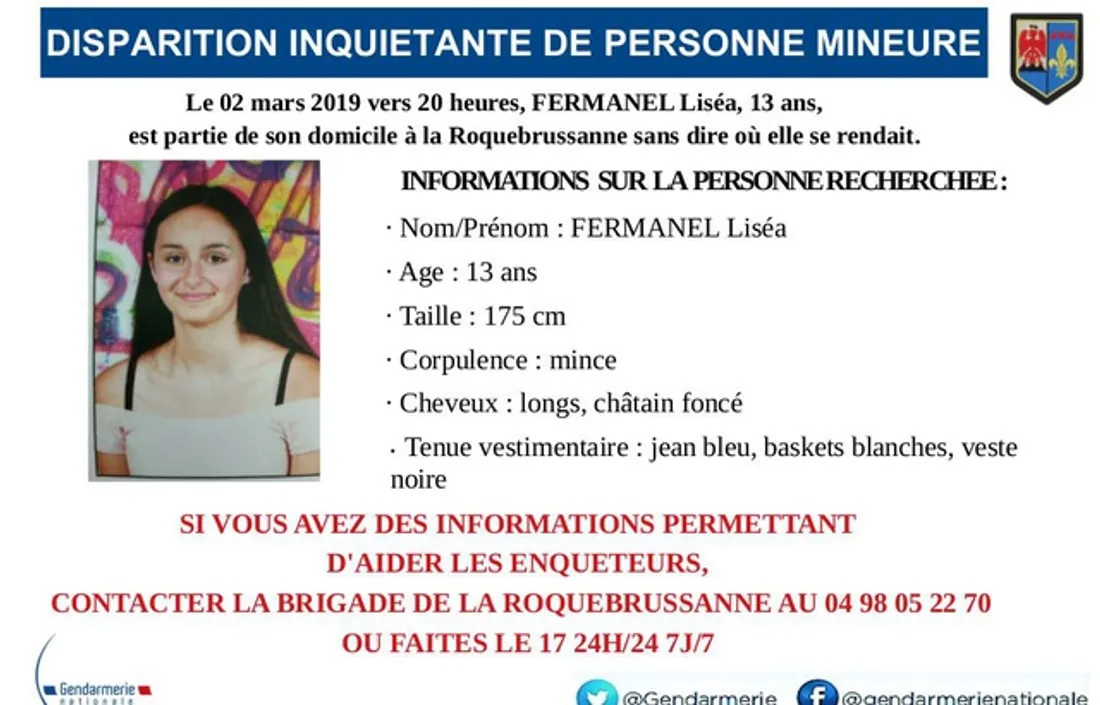 DISPARITION INQUIETANTE DE PERSONNE MINEURE

Le 02 mars 2019 vers 20 heures, FERMANEL Liséa, 13 ans, est partie de son domicile à la Roquebrussanne sans dire où elle se rendait.

INFORMATIONS SUR LA PERSONNE RECHERCHEE :

· Nom/Prénom : FERMANEL Liséa

· Age : 13 ans

· Taille : 175 cm

· Corpulence : mince

· Cheveux : longs, châtain foncé

· Tenue vestimentaire : jean bleu, baskets blanches, veste noire

SI VOUS AVEZ DES INFORMATIONS PERMETTANT D'AIDER LES ENQUETEURS,
CONTACTER LA BRIGADE DE LA ROQUEBRUSSANNE AU 04 98 05 22 70
OU FAITES LE 17 24H/24 7J/7

Gendarmerie nationale

@Gendarmerie @gendarmerienationale